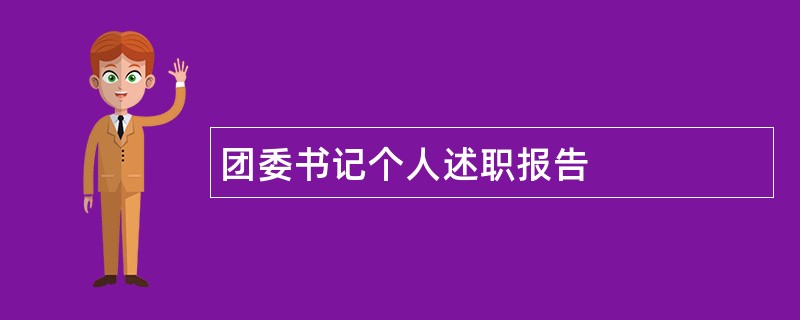 团委书记个人述职报告